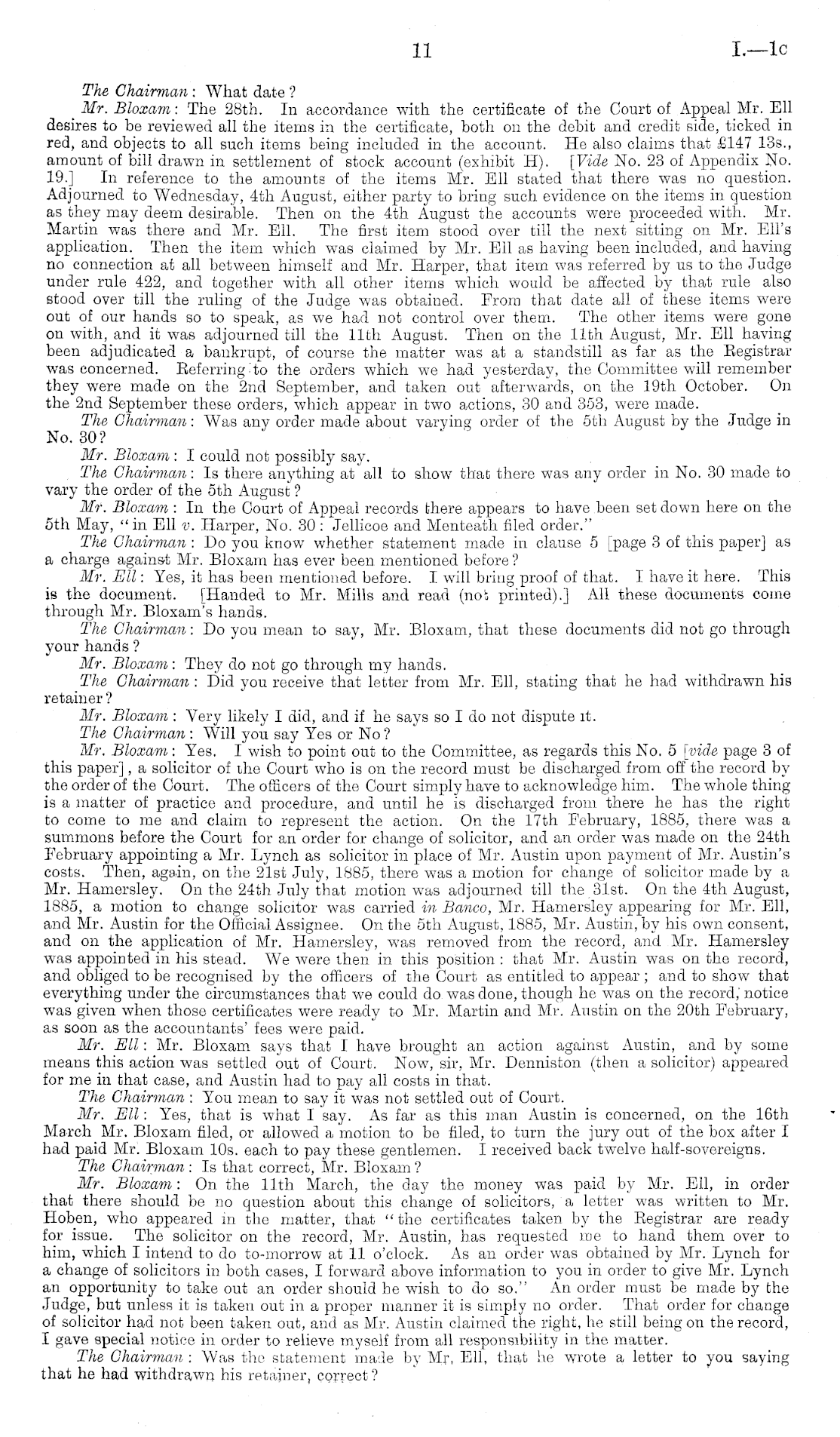 11 I.—1c

The Chairman: What date?

Mr. Bloxam: The 28th. In accordance with the certificate of the Court of Appeal Mr. Ell desires to be reviewed all the items in the certificate, both on the debit and credit side, ticked in red, and objects to all such items being included in the account. He also claims that £147 13s., amount of bill drawn in settlement of stock account (exhibit H). [Vide No. 23 of Appendix No. 19.] In reference to the amounts of the items Mr. Ell stated that there was no question. Adjourned to Wednesday, 4th August, either party to bring such evidence on the items in question as they may deem desirable. Then on the 4th August the accounts were proceeded with. Mr. Martin was there and Mr. Ell. The first item stood over till the next sitting on Mr. Ell's application. Then the item which was claimed by Mr. Ell as having been included, and having no connection at all between himself and Mr. Harper, that item was referred by us to the Judge under rule 422, and together with all other items which would be affected by that rule also stood over till the ruling of the Judge was obtained. From that date all of these items were out of our hands so to speak, as we had not control over them. The other items were gone on with, and it was adjourned till the 11th August. Then on the 11th August, Mr. Ell having been adjudicated a bankrupt, of course the matter was at a standstill as far as the Registrar was concerned. Referring to the orders which we had yesterday, the Committee will remember they were made on the 2nd September, and taken out afterwards, on the 19th October. On the 2nd September these orders, which appear in two actions, 30 and 353, were made.

The Chairman: Was any order made about varying order of the 5th August by the Judge in No. 30?

Mr. Bloxam: I could not possibly say.

The Chairman: Is there anything at all to show that there was any order in No. 30 made to vary the order of the 5th August?

Mr. Bloxam: In the Court of Appeal records there appears to have been set down here on the 5th May, "in Ell v. Harper, No. 30: Jellicoe and Menteath filed order."

The Chairman: Do you know whether statement made in clause 5 [page 3 of this paper] as a charge against Mr. Bloxam has ever been mentioned before?

Mr. Ell: Yes, it has been mentioned before. I will bring proof of that. I have it here. This is the document. [Handed to Mr. Mills and read (not printed).] All these documents come through Mr. Bloxam's hands.

The Chairman: Do you mean to say, Mr. Bloxam, that these documents did not go through your hands?

Mr. Bloxam: They do not go through my hands.

The Chairman: Did you receive that letter from Mr. Ell, stating that he had withdrawn his retainer?

Mr. Bloxam: Very likely I did, and if he says so I do not dispute it.

The Chairman: Will you say Yes or No?

Mr. Bloxam: Yes. I wish to point out to the Committee, as regards this No. 5 [vide page 3 of this paper], a solicitor of the Court who is on the record must be discharged from off the record by the order of the Court. The officers of the Court simply have to acknowledge him. The whole thing is a matter of practice and procedure, and until he is discharged from there he has the right to come to me and claim to represent the action. On the 17th February, 1885, there was a summons before the Court for an order for change of solicitor, and an order was made on the 24th February appointing a Mr. Lynch as solicitor in place of Mr. Austin upon payment of Mr. Austin's costs. Then, again, on the 21st July, 1885, there was a motion for change of solicitor made by a Mr. Hamersley. On the 24th July that motion was adjourned till the 31st. On the 4th August, 1885, a motion to change solicitor was carried in Banco, Mr. Hamersley appearing for Mr. Ell, and Mr. Austin for the Official Assignee. On the 5th August, 1885, Mr. Austin, by his own consent, and on the application of Mr. Hamersley, was removed from the record, and Mr. Hamersley was appointed in his stead. We were then in this position: that Mr. Austin was on the record, and obliged to be recognised by the officers of the Court as entitled to appear; and to show that everything under the circumstances that we could do was done, though he was on the record, notice was given when those certificates were ready to Mr. Martin and Mr. Austin on the 20th February, as soon as the accountants' fees were paid.

Mr. Ell: Mr. Bloxam says that I have brought an action against Austin, and by some means this action was settled out of Court. Now, sir, Mr. Denniston (then a solicitor) appeared for me in that case, and Austin had to pay all costs in that.

The Chairman: You mean to say it was not settled out of Court.

Mr. Ell: Yes, that is what I say. As far as this man Austin is concerned, on the 16th March Mr. Bloxam filed, or allowed a motion to be filed, to turn the jury out of the box after I had paid Mr. Bloxam 10s. each to pay these gentlemen. I received back twelve half-sovereigns.

The Chairman: Is that correct, Mr. Bloxam?

Mr. Bloxam: On the 11th March, the day the money was paid by Mr. Ell, in order that there should be no question about this change of solicitors, a letter was written to Mr. Hoben, who appeared in the matter, that "the certificates taken by the Registrar are ready for issue. The solicitor on the record, Mr. Austin, has requested me to hand them over to him, which I intend to do to-morrow at 11 o'clock. As an order was obtained by Mr. Lynch for a change of solicitors in both cases, I forward above information to you in order to give Mr. Lynch an opportunity to take out an order should he wish to do so." An order must be made by the Judge, but unless it is taken out in a proper manner it is simply no order. That order for change of solicitor had not been taken out, and as Mr. Austin claimed the right, he still being on the record, I gave special notice in order to relieve myself from all responsibility in the matter.

The Chairman: Was the statement made by Mr. Ell, that he wrote a letter to you saying that he had withdrawn his retainer, correct?